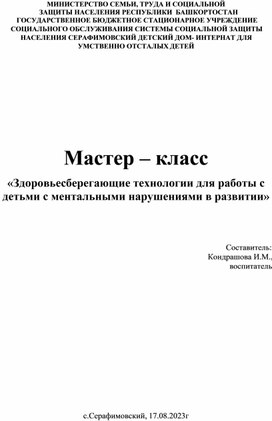 МИНИСТЕРСТВО СЕМЬИ, ТРУДА И СОЦИАЛЬНОЙ ЗАЩИТЫ НАСЕЛЕНИЯ РЕСПУБЛИКИ БАШКОРТОСТАН ГОСУДАРСТВЕННОЕ БЮДЖЕТНОЕ СТАЦИОНАРНОЕ УЧРЕЖДЕНИЕ СОЦИАЛЬНОГО ОБСЛУЖИВАНИЯ СИСТЕМЫ СОЦИАЛЬНОЙ ЗАЩИТЫ НАСЕЛЕНИЯ СЕРАФИМОВСКИЙ ДЕТСКИЙ ДОМ- ИНТЕРНАТ ДЛЯ УМСТВЕННО ОТСТАЛЫХ ДЕТЕЙ

Мастер – класс

«Здоровьесберегающие технологии для работы с детьми с ментальными нарушениями в развитии»

Составитель:
Кондрашова И.М.,
воспитатель

с.Серафимовский, 17.08.2023г